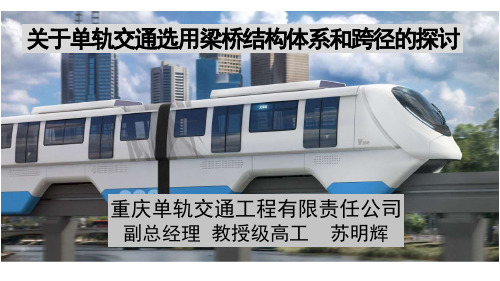 关于单轨交通选用梁桥结构体系和跨径的探讨

重庆单轨交通工程有限责任公司
副总经理 教授级高工 苏明辉